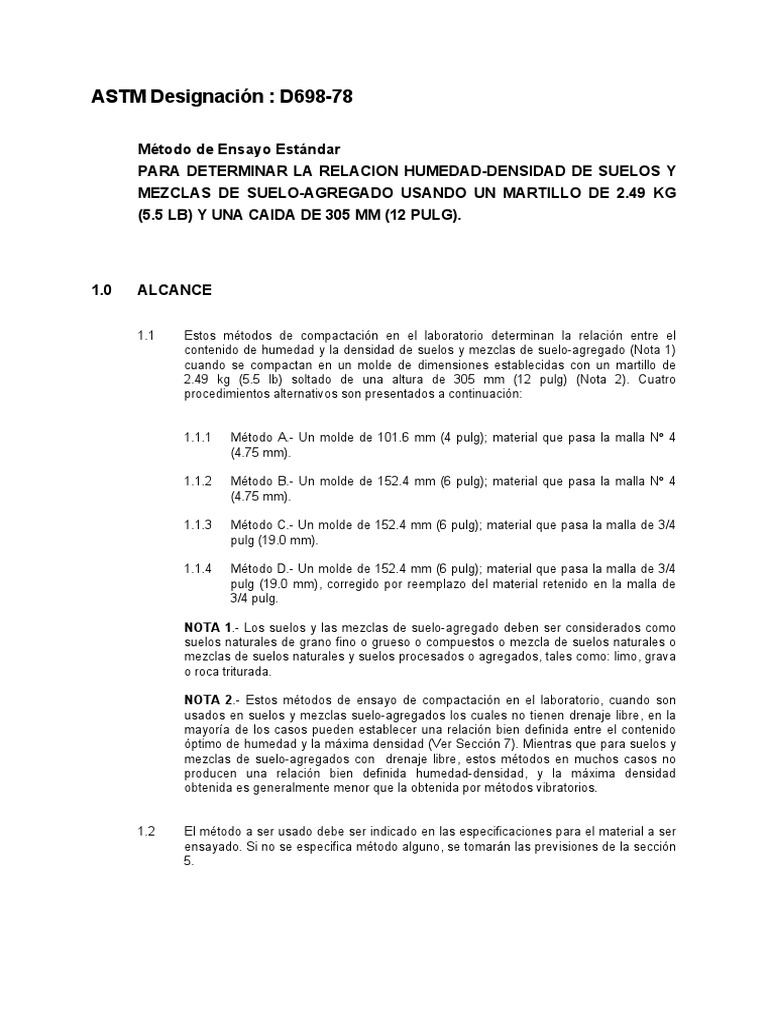 ASTM Designación : D698-78

Método de Ensayo Estándar
PARA DETERMINAR LA RELACION HUMEDAD-DENSIDAD DE SUELOS Y MEZCLAS DE SUELO-AGREGADO USANDO UN MARTILLO DE 2.49 KG (5.5 LB) Y UNA CAIDA DE 305 MM (12 PULG).

1.0 ALCANCE

1.1 Estos métodos de compactación en el laboratorio determinan la relación entre el contenido de humedad y la densidad de suelos y mezclas de suelo-agregado (Nota 1) cuando se compactan en un molde de dimensiones establecidas con un martillo de 2.49 kg (5.5 lb) soltado de una altura de 305 mm (12 pulg) (Nota 2). Cuatro procedimientos alternativos son presentados a continuación:

1.1.1 Método A.- Un molde de 101.6 mm (4 pulg); material que pasa la malla N° 4 (4.75 mm).

1.1.2 Método B.- Un molde de 152.4 mm (6 pulg); material que pasa la malla N° 4 (4.75 mm).

1.1.3 Método C.- Un molde de 152.4 mm (6 pulg); material que pasa la malla de 3/4 pulg (19.0 mm).

1.1.4 Método D.- Un molde de 152.4 mm (6 pulg); material que pasa la malla de 3/4 pulg (19.0 mm), corregido por reemplazo del material retenido en la malla de 3/4 pulg.

NOTA 1.- Los suelos y las mezclas de suelo-agregado deben ser considerados como suelos naturales de grano fino o grueso o compuestos o mezcla de suelos naturales o mezclas de suelos naturales y suelos procesados o agregados, tales como: limo, grava o roca triturada.

NOTA 2.- Estos métodos de ensayo de compactación en el laboratorio, cuando son usados en suelos y mezclas suelo-agregados los cuales no tienen drenaje libre, en la mayoría de los casos pueden establecer una relación bien definida entre el contenido óptimo de humedad y la máxima densidad (Ver Sección 7). Mientras que para suelos y mezclas de suelo-agregados con drenaje libre, estos métodos en muchos casos no producen una relación bien definida humedad-densidad, y la máxima densidad obtenida es generalmente menor que la obtenida por métodos vibratorios.

1.2 El método a ser usado debe ser indicado en las especificaciones para el material a ser ensayado. Si no se especifica método alguno, se tomarán las previsiones de la sección 5.